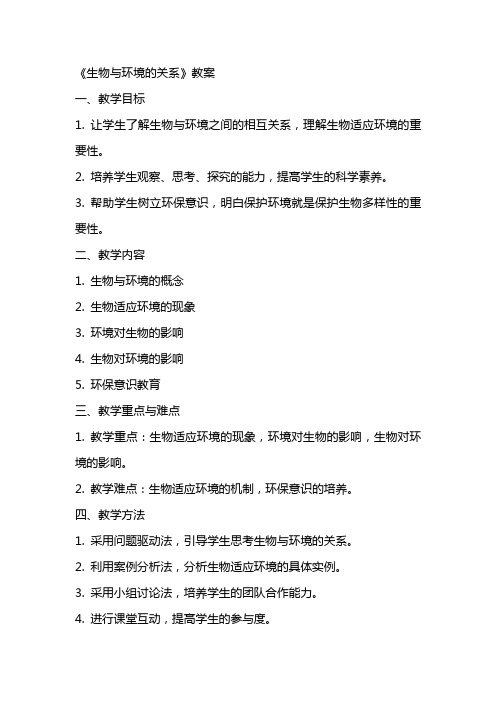 《生物与环境的关系》教案

一、教学目标

1. 让学生了解生物与环境之间的相互关系，理解生物适应环境的重要性。

2. 培养学生观察、思考、探究的能力，提高学生的科学素养。

3. 帮助学生树立环保意识，明白保护环境就是保护生物多样性的重要性。

二、教学内容

1. 生物与环境的概念

2. 生物适应环境的现象

3. 环境对生物的影响

4. 生物对环境的影响

5. 环保意识教育

三、教学重点与难点

1. 教学重点：生物适应环境的现象，环境对生物的影响，生物对环境的影响。

2. 教学难点：生物适应环境的机制，环保意识的培养。

四、教学方法

1. 采用问题驱动法，引导学生思考生物与环境的关系。

2. 利用案例分析法，分析生物适应环境的具体实例。

3. 采用小组讨论法，培养学生的团队合作能力。

4. 进行课堂互动，提高学生的参与度。